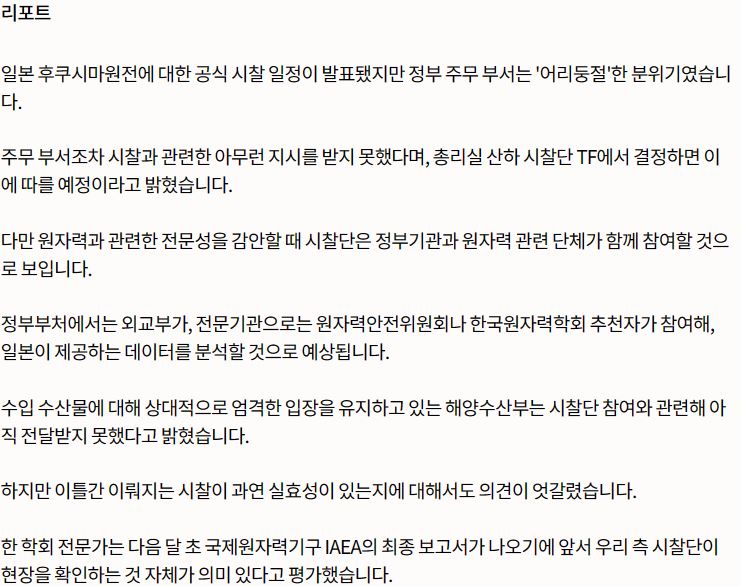 리포트

일본 후쿠시마원전에 대한 공식 시찰 일정이 발표됐지만 정부 주무 부서는 '어리둥절'한 분위기였습니다.

주무 부서조차 시찰과 관련한 아무런 지시를 받지 못했다며, 총리실 산하 시찰단 TF에서 결정하면 이에 따를 예정이라고 밝혔습니다.

다만 원자력과 관련한 전문성을 감안할 때 시찰단은 정부기관과 원자력 관련 단체가 함께 참여할 것으로 보입니다.

정부부처에서는 외교부가, 전문기관으로는 원자력안전위원회나 한국원자력학회 추천자가 참여해, 일본이 제공하는 데이터를 분석할 것으로 예상됩니다.

수입 수산물에 대해 상대적으로 엄격한 입장을 유지하고 있는 해양수산부는 시찰단 참여와 관련해 아직 전달받지 못했다고 밝혔습니다.

하지만 이틀간 이뤄지는 시찰이 과연 실효성이 있는지에 대해서도 의견이 엇갈렸습니다.

한 학회 전문가는 다음 달 초 국제원자력기구 IAEA의 최종 보고서가 나오기에 앞서 우리 측 시찰단이 현장을 확인하는 것 자체가 의미 있다고 평가했습니다.